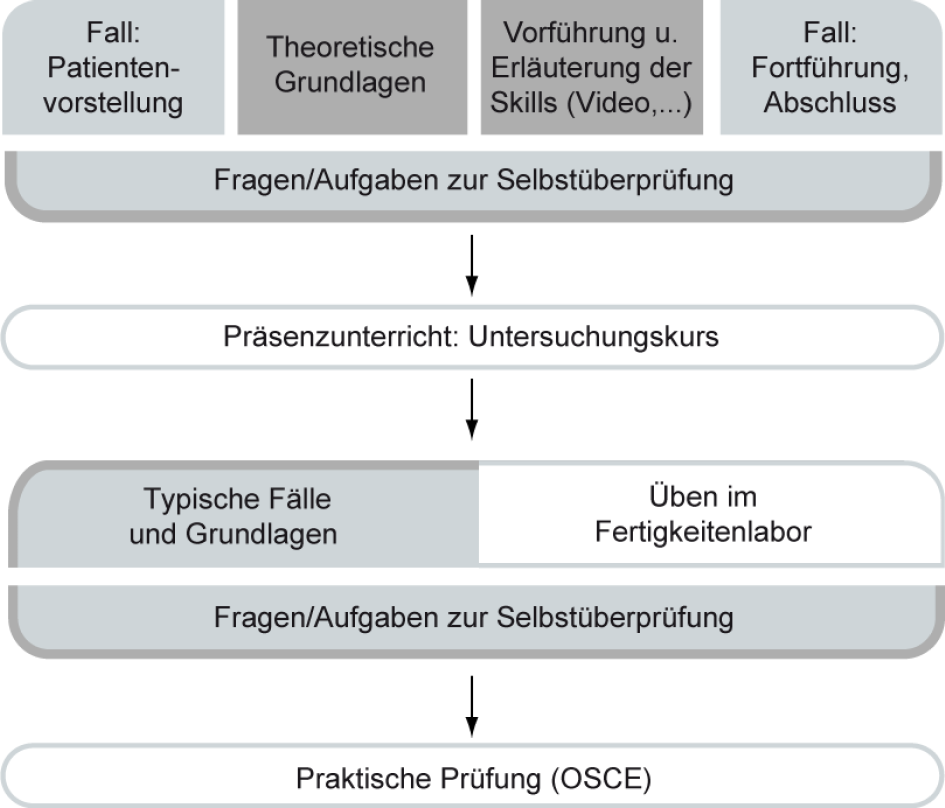 Fall: Patientenvorstellung

Theoretische Grundlagen

Vorführung u. Erläuterung der Skills (Video,...)

Fall: Fortführung, Abschluss

Fragen/Aufgaben zur Selbstüberprüfung

Präsenzunterricht: Untersuchungskurs

Typische Fälle und Grundlagen

Üben im Fertigkeitenlabor

Fragen/Aufgaben zur Selbstüberprüfung

Praktische Prüfung (OSCE)